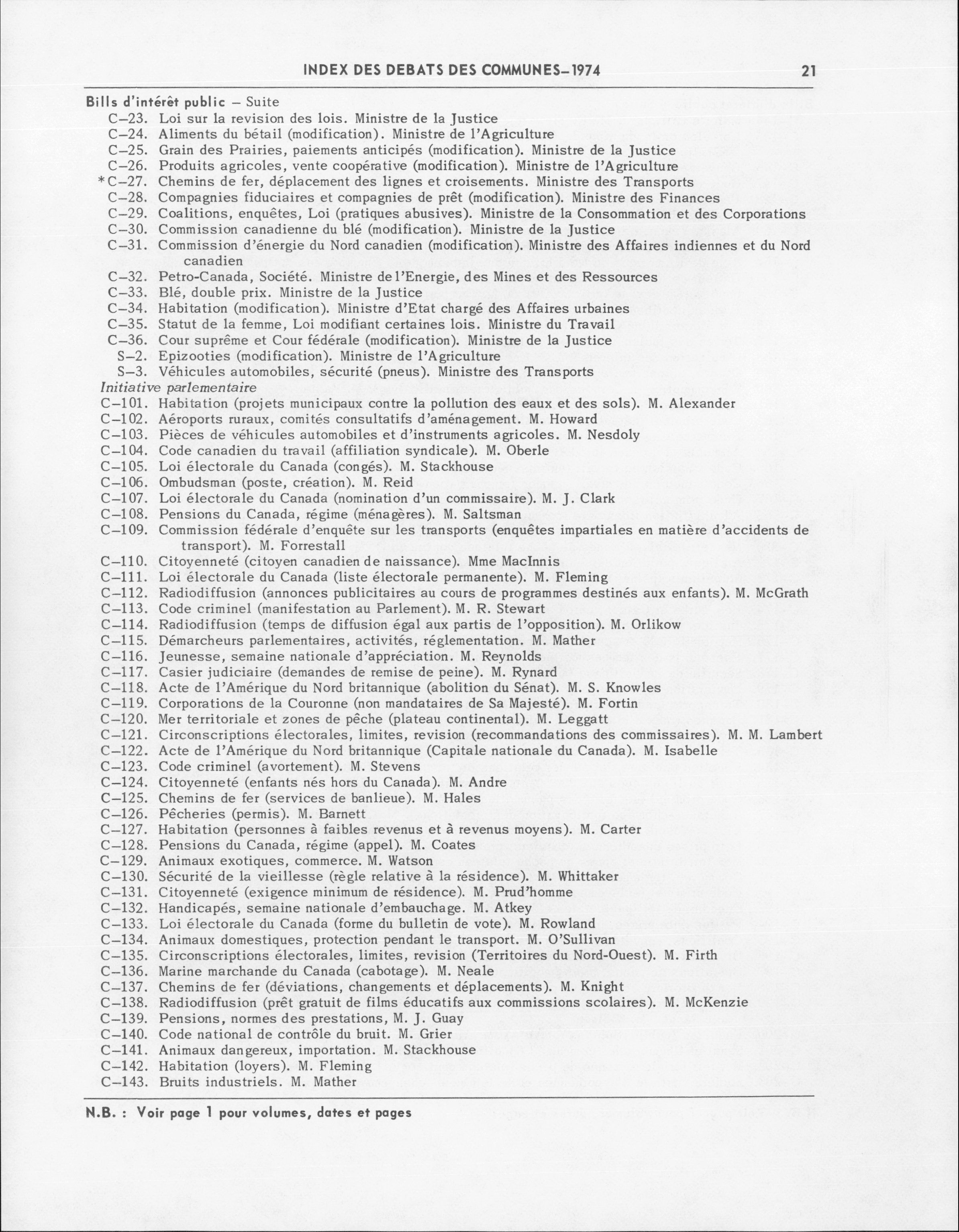 INDEX DES DEBATS DES COMMUNES–1974 21

Bills d'intérêt public – Suite
C–23. Loi sur la revision des lois. Ministre de la Justice
C–24. Aliments du bétail (modification). Ministre de l'Agriculture
C–25. Grain des Prairies, paiements anticipés (modification). Ministre de la Justice
C–26. Produits agricoles, vente coopérative (modification). Ministre de l'Agriculture
*C–27. Chemins de fer, déplacement des lignes et croisements. Ministre des Transports
C–28. Compagnies fiduciaires et compagnies de prêt (modification). Ministre des Finances
C–29. Coalitions, enquêtes, Loi (pratiques abusives). Ministre de la Consommation et des Corporations
C–30. Commission canadienne du blé (modification). Ministre de la Justice
C–31. Commission d'énergie du Nord canadien (modification). Ministre des Affaires indiennes et du Nord canadien
C–32. Petro-Canada, Société. Ministre de l'Energie, des Mines et des Ressources
C–33. Blé, double prix. Ministre de la Justice
C–34. Habitation (modification). Ministre d'Etat chargé des Affaires urbaines
C–35. Statut de la femme, Loi modifiant certaines lois. Ministre du Travail
C–36. Cour suprême et Cour fédérale (modification). Ministre de la Justice
S–2. Epizooties (modification). Ministre de l'Agriculture
S–3. Véhicules automobiles, sécurité (pneus). Ministre des Transports
Initiative parlementaire
C–101. Habitation (projets municipaux contre la pollution des eaux et des sols). M. Alexander
C–102. Aéroports ruraux, comités consultatifs d'aménagement. M. Howard
C–103. Pièces de véhicules automobiles et d'instruments agricoles. M. Nesdoly
C–104. Code canadien du travail (affiliation syndicale). M. Oberle
C–105. Loi électorale du Canada (congés). M. Stackhouse
C–106. Ombudsman (poste, création). M. Reid
C–107. Loi électorale du Canada (nomination d'un commissaire). M. J. Clark
C–108. Pensions du Canada, régime (ménagères). M. Saltsman
C–109. Commission fédérale d'enquête sur les transports (enquêtes impartiales en matière d'accidents de transport). M. Forrestall
C–110. Citoyenneté (citoyen canadien de naissance). Mme MacInnis
C–111. Loi électorale du Canada (liste électorale permanente). M. Fleming
C–112. Radiodiffusion (annonces publicitaires au cours de programmes destinés aux enfants). M. McGrath
C–113. Code criminel (manifestation au Parlement). M. R. Stewart
C–114. Radiodiffusion (temps de diffusion égal aux partis de l'opposition). M. Orlikow
C–115. Démarcheurs parlementaires, activités, réglementation. M. Mather
C–116. Jeunesse, semaine nationale d'appréciation. M. Reynolds
C–117. Casier judiciaire (demandes de remise de peine). M. Rynard
C–118. Acte de l'Amérique du Nord britannique (abolition du Sénat). M. S. Knowles
C–119. Corporations de la Couronne (non mandataires de Sa Majesté). M. Fortin
C–120. Mer territoriale et zones de pêche (plateau continental). M. Leggatt
C–121. Circonscriptions électorales, limites, revision (recommandations des commissaires). M. M. Lambert
C–122. Acte de l'Amérique du Nord britannique (Capitale nationale du Canada). M. Isabelle
C–123. Code criminel (avortement). M. Stevens
C–124. Citoyenneté (enfants nés hors du Canada). M. Andre
C–125. Chemins de fer (services de banlieue). M. Hales
C–126. Pêcheries (permis). M. Barnett
C–127. Habitation (personnes à faibles revenus et à revenus moyens). M. Carter
C–128. Pensions du Canada, régime (appel). M. Coates
C–129. Animaux exotiques, commerce. M. Watson
C–130. Sécurité de la vieillesse (règle relative à la résidence). M. Whittaker
C–131. Citoyenneté (exigence minimum de résidence). M. Prud'homme
C–132. Handicapés, semaine nationale d'embauchage. M. Atkey
C–133. Loi électorale du Canada (forme du bulletin de vote). M. Rowland
C–134. Animaux domestiques, protection pendant le transport. M. O'Sullivan
C–135. Circonscriptions électorales, limites, revision (Territoires du Nord-Ouest). M. Firth
C–136. Marine marchande du Canada (cabotage). M. Neale
C–137. Chemins de fer (déviations, changements et déplacements). M. Knight
C–138. Radiodiffusion (prêt gratuit de films éducatifs aux commissions scolaires). M. McKenzie
C–139. Pensions, normes des prestations, M. J. Guay
C–140. Code national de contrôle du bruit. M. Grier
C–141. Animaux dangereux, importation. M. Stackhouse
C–142. Habitation (loyers). M. Fleming
C–143. Bruits industriels. M. Mather

N.B. : Voir page 1 pour volumes, dates et pages